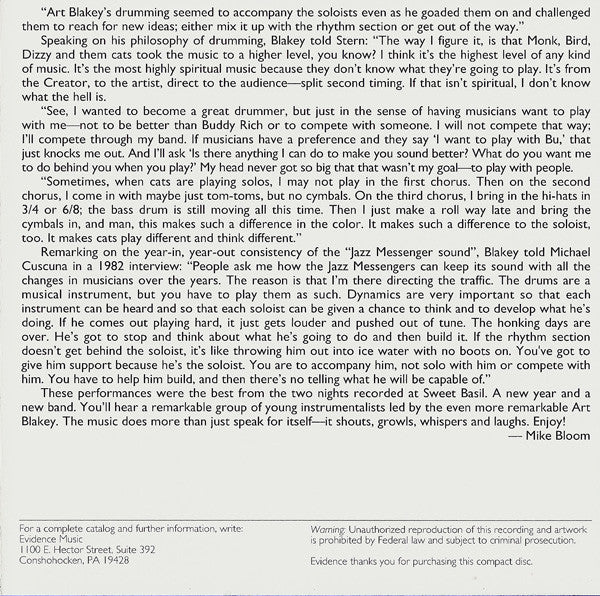 "Art Blakey's drumming seemed to accompany the soloists even as he goaded them on and challenged them to reach for new ideas; either mix it up with the rhythm section or get out of the way."

Speaking on his philosophy of drumming, Blakey told Stern: "The way I figure it, is that Monk, Bird, Dizzy and them cats took the music to a higher level, you know? I think it's the highest level of any kind of music. It's the most highly spiritual music because they don't know what they're going to play. It's from the Creator, to the artist, direct to the audience—split second timing. If that isn't spiritual, I don't know what the hell is.

"See, I wanted to become a great drummer, but just in the sense of having musicians want to play with me—not to be better than Buddy Rich or to compete with someone. I will not compete that way; I'll compete through my band. If musicians have a preference and they say 'I want to play with Bu,' that just knocks me out. And I'll ask 'Is there anything I can do to make you sound better? What do you want me to do behind you when you play?' My head never got so big that that wasn't my goal—to play with people.

"Sometimes, when cats are playing solos, I may not play in the first chorus. Then on the second chorus, I come in with maybe just tom-toms, but no cymbals. On the third chorus, I bring in the hi-hats in 3/4 or 6/8; the bass drum is still moving all this time. Then I just make a roll way late and bring the cymbals in, and man, this makes such a difference in the color. It makes such a difference to the soloist, too. It makes cats play different and think different."

Remarking on the year-in, year-out consistency of the "Jazz Messenger sound", Blakey told Michael Cuscuna in a 1982 interview: "People ask me how the Jazz Messengers can keep its sound with all the changes in musicians over the years. The reason is that I'm there directing the traffic. The drums are a musical instrument, but you have to play them as such. Dynamics are very important so that each instrument can be heard and so that each soloist can be given a chance to think and to develop what he's doing. If he comes out playing hard, it just gets louder and pushed out of tune. The honking days are over. He's got to stop and think about what he's going to do and then build it. If the rhythm section doesn't get behind the soloist, it's like throwing him out into ice water with no boots on. You've got to give him support because he's the soloist. You are to accompany him, not solo with him or compete with him. You have to help him build, and then there's no telling what he will be capable of."

These performances were the best from the two nights recorded at Sweet Basil. A new year and a new band. You'll hear a remarkable group of young instrumentalists led by the even more remarkable Art Blakey. The music does more than just speak for itself—it shouts, growls, whispers and laughs. Enjoy!

— Mike Bloom

For a complete catalog and further information, write:
Evidence Music
1100 E. Hector Street, Suite 392
Conshohocken, PA 19428

Warning: Unauthorized reproduction of this recording and artwork is prohibited by Federal law and subject to criminal prosecution.

Evidence thanks you for purchasing this compact disc.